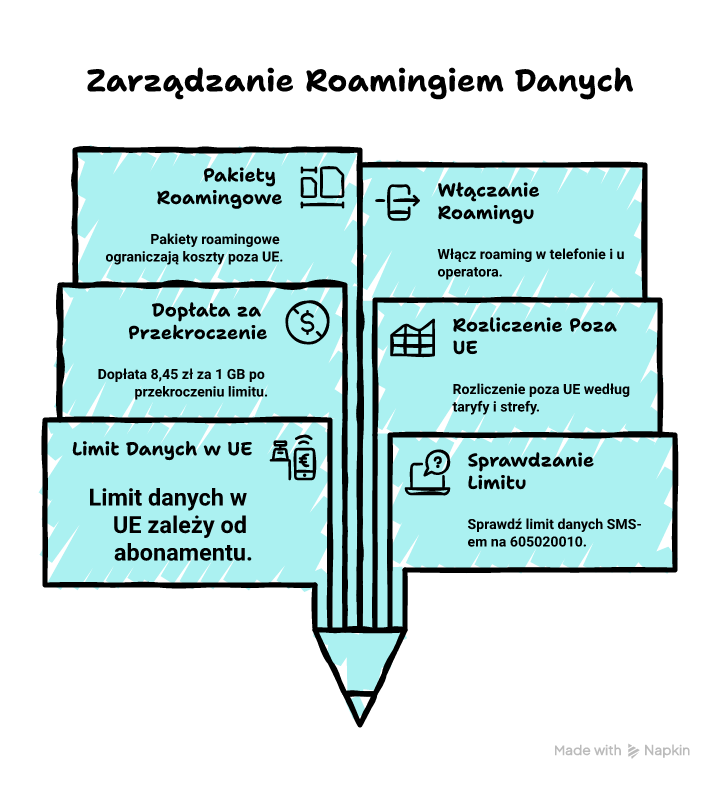 Zarządzanie Roamingiem Danych

Pakiety Roamingowe

Pakiety roamingowe ograniczają koszty poza UE.

Dopłata za Przekroczenie

Dopłata 8,45 zł za 1 GB po przekroczeniu limitu.

Limit Danych w UE

Limit danych w UE zależy od abonamentu.

Włączanie Roamingu

Włącz roaming w telefonie i u operatora.

Rozliczenie Poza UE

Rozliczenie poza UE według taryfy i strefy.

Sprawdzanie Limitu

Sprawdź limit danych SMS-em na 605020010.

Made with Napkin